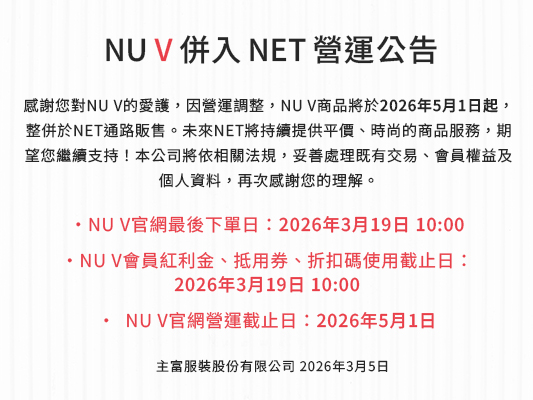 NU V 併入 NET 營運公告

感謝您對NU V的愛護，因營運調整，NU V商品將於2026年5月1日起，整併於NET通路販售。未來NET將持續提供平價、時尚的商品服務，期望您繼續支持！本公司將依相關法規，妥善處理既有交易、會員權益及個人資料，再次感謝您的理解。

・NU V官網最後下單日：2026年3月19日 10:00

・NU V會員紅利金、抵用券、折扣碼使用截止日：2026年3月19日 10:00

・ NU V官網營運截止日：2026年5月1日

主富服裝股份有限公司 2026年3月5日